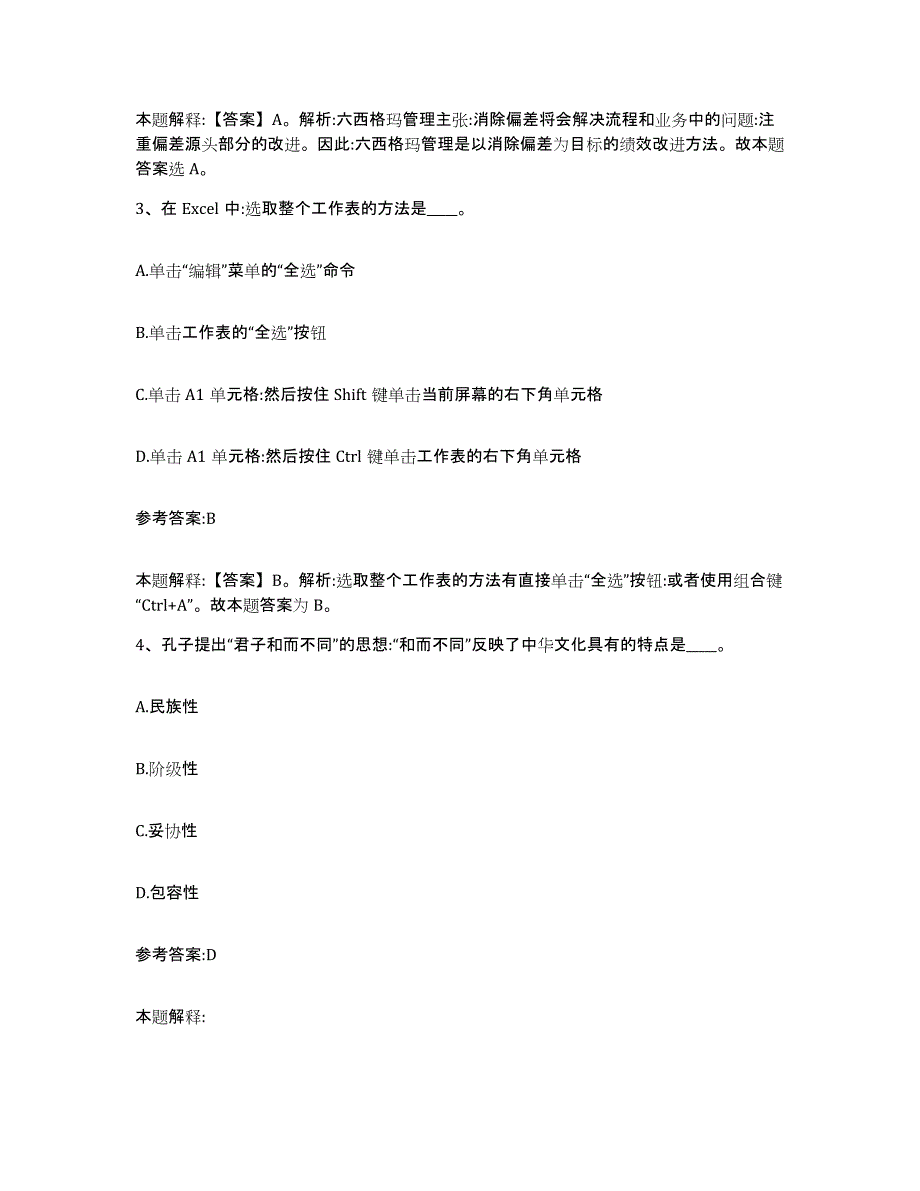 本题解释:【答案】A。解析:六西格玛管理主张:消除偏差将会解决流程和业务中的问题:注重偏差源头部分的改进。因此:六西格玛管理是以消除偏差为目标的绩效改进方法。故本题答案选 A。

3、在 Excel 中:选取整个工作表的方法是____。

A.单击“编辑”菜单的“全选”命令

B.单击工作表的“全选”按钮

C.单击 A1 单元格:然后按住 Shift 键单击当前屏幕的右下角单元格

D.单击 A1 单元格:然后按住 Ctrl 键单击工作表的右下角单元格

参考答案:B

本题解释:【答案】B。解析:选取整个工作表的方法有直接单击“全选”按钮:或者使用组合键“Ctrl+A”。故本题答案为 B。

4、孔子提出“君子和而不同”的思想:“和而不同”反映了中华文化具有的特点是____。

A.民族性

B.阶级性

C.妥协性

D.包容性

参考答案:D

本题解释: